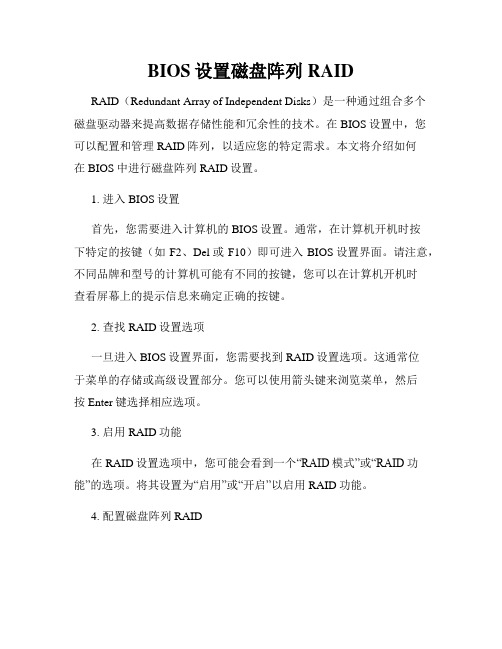 BIOS 设置磁盘阵列 RAID

RAID（Redundant Array of Independent Disks）是一种通过组合多个磁盘驱动器来提高数据存储性能和冗余性的技术。在 BIOS 设置中，您可以配置和管理 RAID 阵列，以适应您的特定需求。本文将介绍如何在 BIOS 中进行磁盘阵列 RAID 设置。

1. 进入 BIOS 设置

首先，您需要进入计算机的 BIOS 设置。通常，在计算机开机时按下特定的按键（如 F2、Del 或 F10）即可进入 BIOS 设置界面。请注意，不同品牌和型号的计算机可能有不同的按键，您可以在计算机开机时查看屏幕上的提示信息来确定正确的按键。

2. 查找 RAID 设置选项

一旦进入 BIOS 设置界面，您需要找到 RAID 设置选项。这通常位于菜单的存储或高级设置部分。您可以使用箭头键来浏览菜单，然后按 Enter 键选择相应选项。

3. 启用 RAID 功能

在 RAID 设置选项中，您可能会看到一个“RAID 模式”或“RAID 功能”的选项。将其设置为“启用”或“开启”以启用 RAID 功能。

4. 配置磁盘阵列 RAID